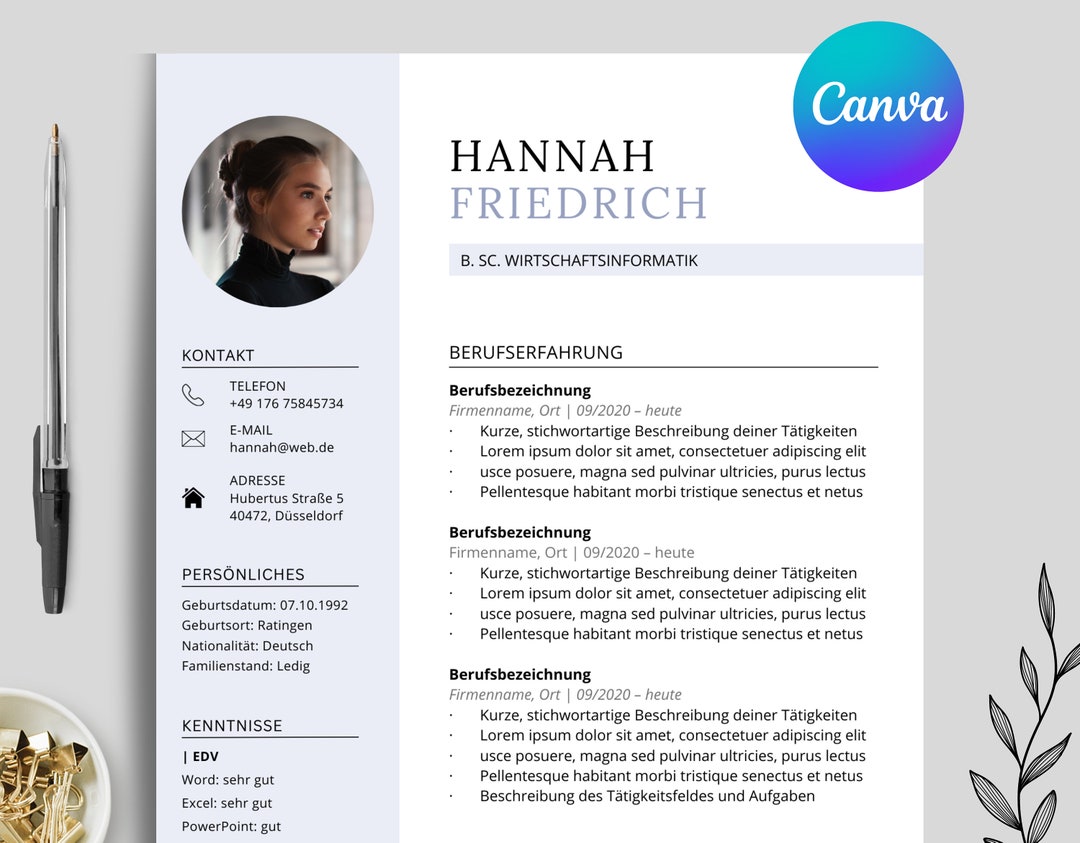 Canva

HANNAH
FRIEDRICH

B. SC. WIRTSCHAFTSINFORMATIK

KONTAKT

TELEFON
+49 176 75845734

E-MAIL
hannah@web.de

ADRESSE
Hubertus Straße 5
40472, Düsseldorf

PERSÖNLICHES

Geburtsdatum: 07.10.1992
Geburtsort: Ratingen
Nationalität: Deutsch
Familienstand: Ledig

KENNTNISSE

| EDV
Word: sehr gut
Excel: sehr gut
PowerPoint: gut

BERUFSERFAHRUNG

Berufsbezeichnung
Firmenname, Ort | 09/2020 – heute
· Kurze, stichwortartige Beschreibung deiner Tätigkeiten
· Lorem ipsum dolor sit amet, consectetuer adipiscing elit
· usce posuere, magna sed pulvinar ultricies, purus lectus
· Pellentesque habitant morbi tristique senectus et netus

Berufsbezeichnung
Firmenname, Ort | 09/2020 – heute
· Kurze, stichwortartige Beschreibung deiner Tätigkeiten
· Lorem ipsum dolor sit amet, consectetuer adipiscing elit
· usce posuere, magna sed pulvinar ultricies, purus lectus
· Pellentesque habitant morbi tristique senectus et netus

Berufsbezeichnung
Firmenname, Ort | 09/2020 – heute
· Kurze, stichwortartige Beschreibung deiner Tätigkeiten
· Lorem ipsum dolor sit amet, consectetuer adipiscing elit
· usce posuere, magna sed pulvinar ultricies, purus lectus
· Pellentesque habitant morbi tristique senectus et netus
· Beschreibung des Tätigkeitsfeldes und Aufgaben